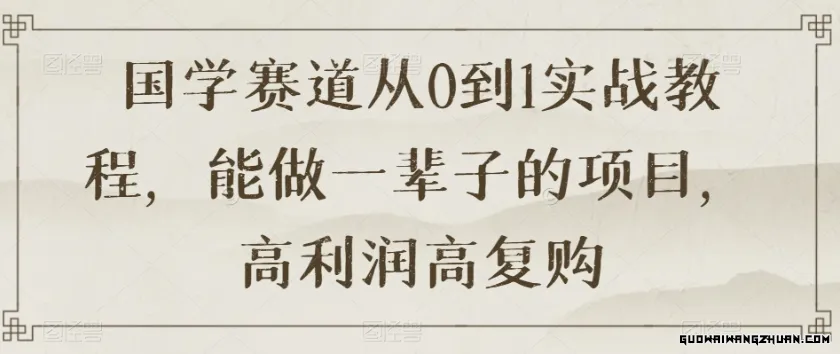 国学赛道从0到1实战教程，能做一辈子的项目，高利润高复购

GUOWAIWANGZHUAN.COM